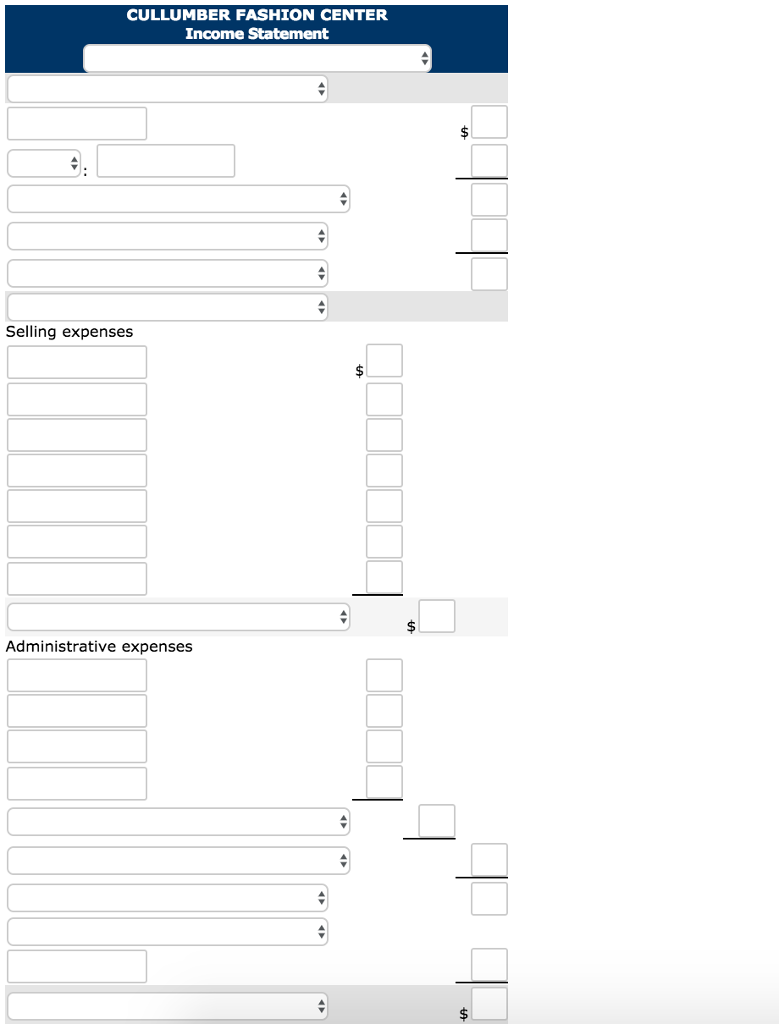 CULLUMBER FASHION CENTER
Income Statement

$

:

Selling expenses

$

$

Administrative expenses

$